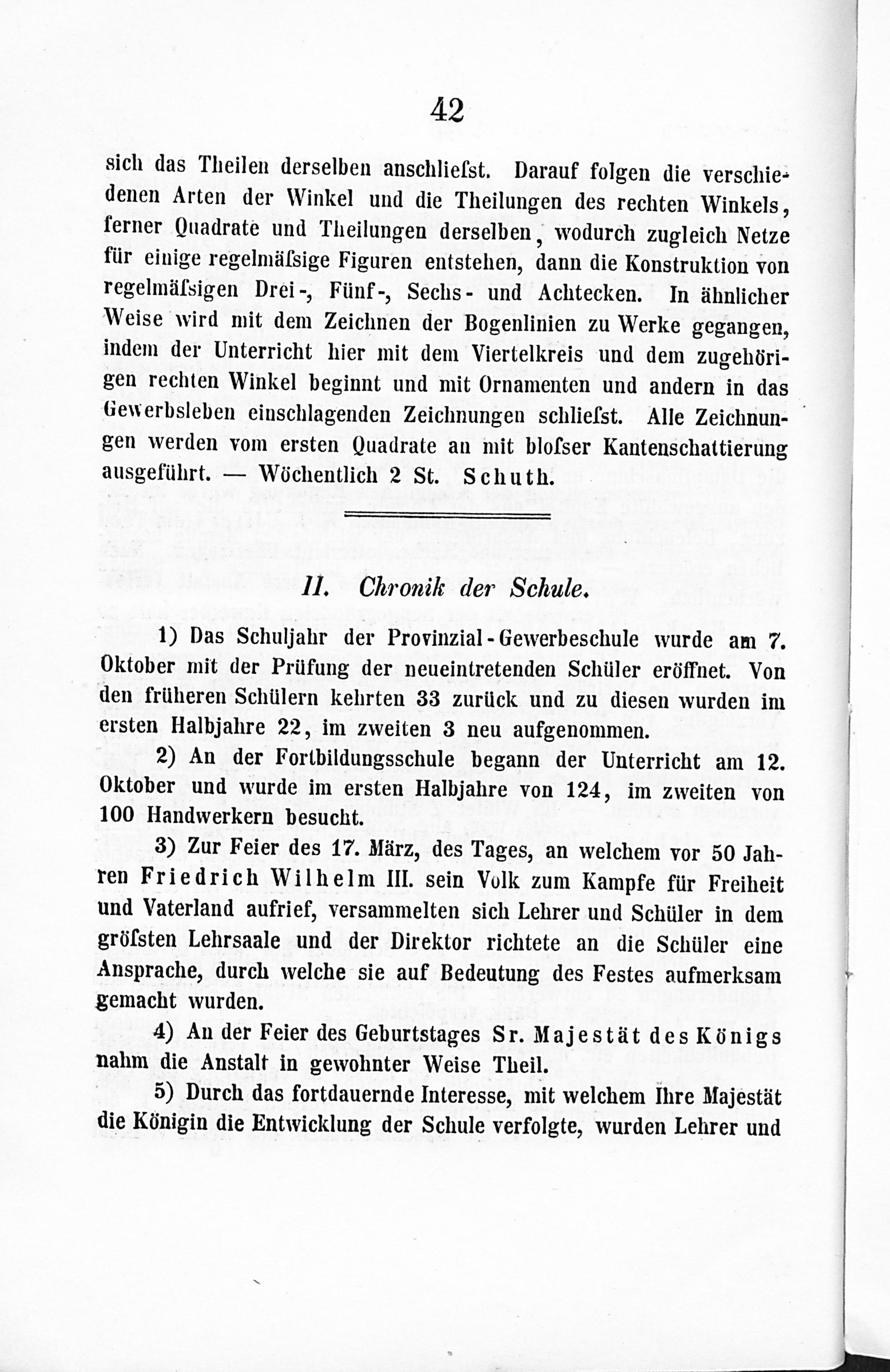 42

sich das Theilen derselben anschliefst. Darauf folgen die verschiedenen Arten der Winkel und die Theilungen des rechten Winkels, ferner Quadrate und Theilungen derselben, wodurch zugleich Netze für einige regelmäfsige Figuren entstehen, dann die Konstruktion von regelmäfsigen Drei-, Fünf-, Sechs- und Achtecken. In ähnlicher Weise wird mit dem Zeichnen der Bogenlinien zu Werke gegangen, indem der Unterricht hier mit dem Viertelkreis und dem zugehörigen rechten Winkel beginnt und mit Ornamenten und andern in das Gewerbsleben einschlagenden Zeichnungen schliefst. Alle Zeichnungen werden vom ersten Quadrate an mit blofser Kantenschattierung ausgeführt. — Wöchentlich 2 St. Schuth.

II. Chronik der Schule.

1) Das Schuljahr der Provinzial-Gewerbeschule wurde am 7. Oktober mit der Prüfung der neueintretenden Schüler eröffnet. Von den früheren Schülern kehrten 33 zurück und zu diesen wurden im ersten Halbjahre 22, im zweiten 3 neu aufgenommen.

2) An der Fortbildungsschule begann der Unterricht am 12. Oktober und wurde im ersten Halbjahre von 124, im zweiten von 100 Handwerkern besucht.

3) Zur Feier des 17. März, des Tages, an welchem vor 50 Jahren Friedrich Wilhelm III. sein Volk zum Kampfe für Freiheit und Vaterland aufrief, versammelten sich Lehrer und Schüler in dem gröfsten Lehrsaale und der Direktor richtete an die Schüler eine Ansprache, durch welche sie auf Bedeutung des Festes aufmerksam gemacht wurden.

4) An der Feier des Geburtstages Sr. Majestät des Königs nahm die Anstalt in gewohnter Weise Theil.

5) Durch das fortdauernde Interesse, mit welchem Ihre Majestät die Königin die Entwicklung der Schule verfolgte, wurden Lehrer und